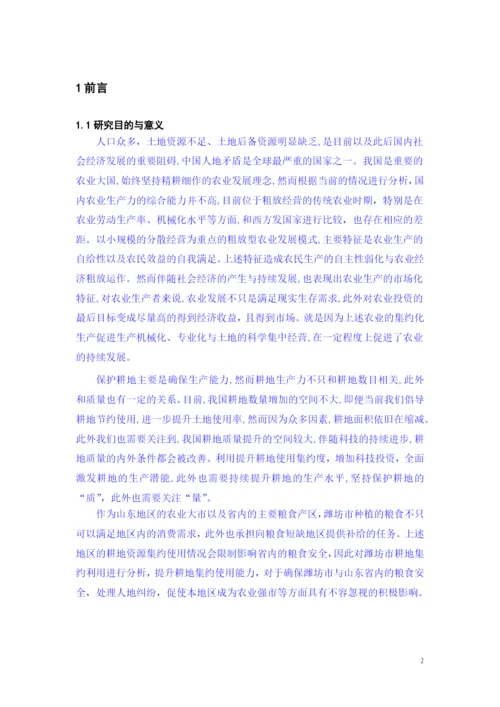 1 前言

1.1 研究目的与意义

人口众多，土地资源不足、土地后备资源明显缺乏，是目前以及此后国内社会经济发展的重要阻碍，中国人地矛盾是全球最严重的国家之一。我国是重要的农业大国，始终坚持精耕细作的农业发展理念，然而根据当前的情况进行分析，国内农业生产力的综合能力并不高，目前位于粗放经营的传统农业时期，特别是在农业劳动生产率、机械化水平等方面，和西方发国家进行比较，也存在相应的差距。以小规模的分散经营为重点的粗放型农业发展模式，主要特征是农业生产的自给性以及农民效益的自我满足。上述特征造成农民生产的自主性弱化与农业经济粗放运作。然而伴随社会经济的产生与持续发展，也表现出农业生产的市场化特征，对农业生产者来说，农业发展不只是满足现实生存需求，此外对农业投资的最后目标变成尽量高的得到经济收益，且得到市场。就是因为上述农业的集约化生产促进生产机械化、专业化与土地的科学集中经营，在一定程度上促进了农业的持续发展。

保护耕地主要是确保生产能力，然而耕地生产力不只和耕地数目相关，此外和质量也有一定的关系。目前，我国耕地数量增加的空间不大，即便当前我们倡导耕地节约使用，进一步提升土地使用率，然而因为众多因素，耕地面积依旧在缩减。此外我们也需要关注到，我国耕地质量提升的空间较大，伴随科技的持续进步，耕地质量的内外条件都会被改善。利用提升耕地使用集约度，增加科技投资，全面激发耕地的生产潜能，此外也需要持续提升耕地的生产水平，坚持保护耕地的“质”，此外也需要关注“量”。

作为山东地区的农业大市以及省内的主要粮食产区，潍坊市种植的粮食不只可以满足地区内的消费需求，此外也承担向粮食短缺地区提供补给的任务。上述地区的耕地资源集约使用情况会限制影响省内的粮食安全，因此对潍坊市耕地集约利用进行分析，提升耕地集约使用能力，对于确保潍坊市与山东省内的粮食安全，处理人地纠纷，促使本地区成为农业强市等方面具有不容忽视的积极影响。

2